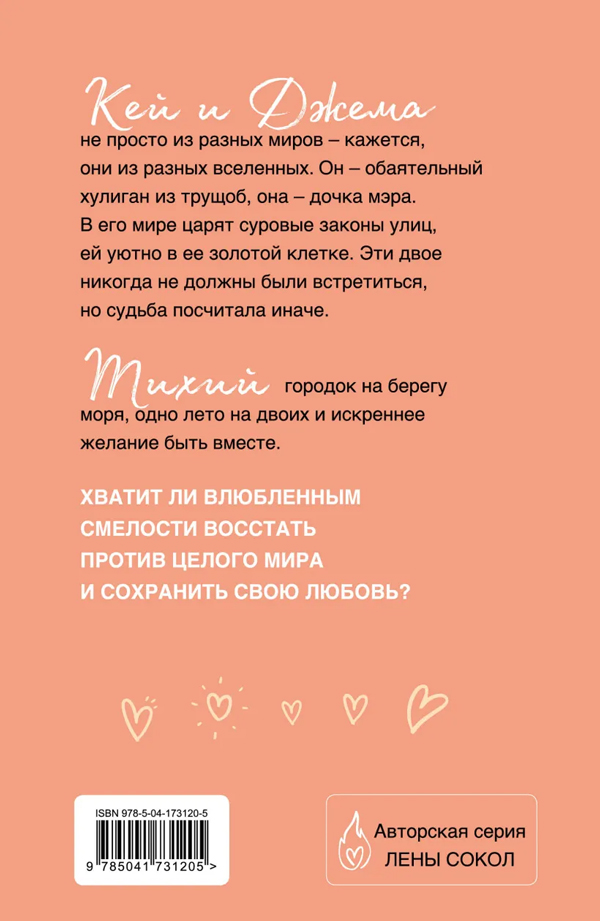 Кей и Джема не просто из разных миров – кажется, они из разных вселенных. Он – обаятельный хулиган из трущоб, она – дочка мэра. В его мире царят суровые законы улиц, ей уютно в ее золотой клетке. Эти двое никогда не должны были встретиться, но судьба посчитала иначе.

Тихий городок на берегу моря, одно лето на двоих и искреннее желание быть вместе.

ХВАТИТ ЛИ ВЛЮБЛЕННЫМ СМЕЛОСТИ ВОССТАТЬ ПРОТИВ ЦЕЛОГО МИРА И СОХРАНИТЬ СВОЮ ЛЮБОВЬ?

ISBN 978-5-04-173120-5

9 785041 731205 >

Авторская серия ЛЕНЫ СОКОЛ